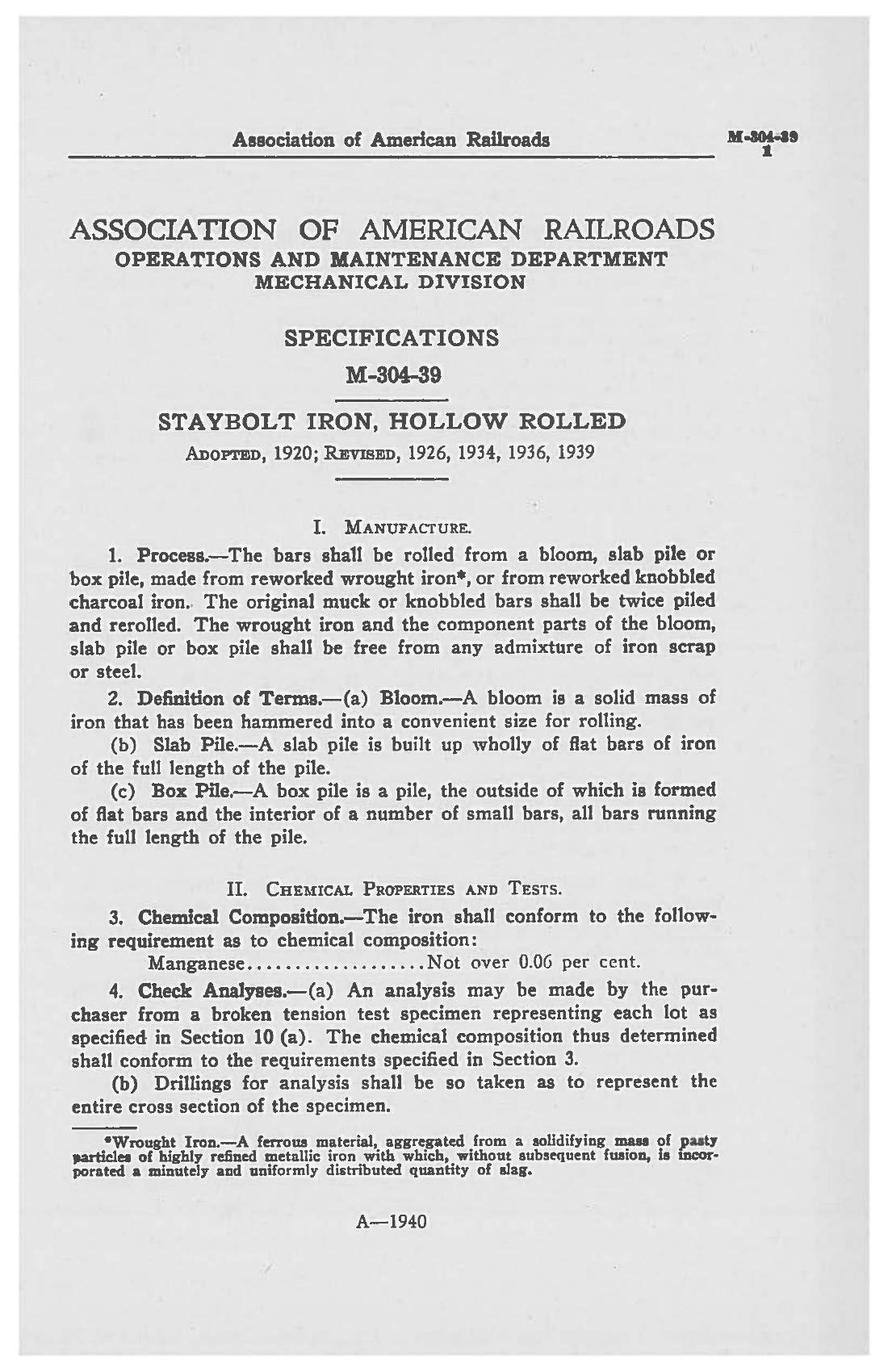 Association of American Railroads

M-304-39
1

ASSOCIATION OF AMERICAN RAILROADS
OPERATIONS AND MAINTENANCE DEPARTMENT
MECHANICAL DIVISION

SPECIFICATIONS

M-304-39

STAYBOLT IRON, HOLLOW ROLLED

ADOPTED, 1920; REVISED, 1926, 1934, 1936, 1939

I. MANUFACTURE.

1. Process.—The bars shall be rolled from a bloom, slab pile or box pile, made from reworked wrought iron*, or from reworked knobbled charcoal iron. The original muck or knobbled bars shall be twice piled and rerolled. The wrought iron and the component parts of the bloom, slab pile or box pile shall be free from any admixture of iron scrap or steel.

2. Definition of Terms.—(a) Bloom.—A bloom is a solid mass of iron that has been hammered into a convenient size for rolling.

(b) Slab Pile.—A slab pile is built up wholly of flat bars of iron of the full length of the pile.

(c) Box Pile.—A box pile is a pile, the outside of which is formed of flat bars and the interior of a number of small bars, all bars running the full length of the pile.

II. CHEMICAL PROPERTIES AND TESTS.

3. Chemical Composition.—The iron shall conform to the following requirement as to chemical composition:

Manganese..................Not over 0.06 per cent.

4. Check Analyses.—(a) An analysis may be made by the purchaser from a broken tension test specimen representing each lot as specified in Section 10 (a). The chemical composition thus determined shall conform to the requirements specified in Section 3.

(b) Drillings for analysis shall be so taken as to represent the entire cross section of the specimen.

*Wrought Iron.—A ferrous material, aggregated from a solidifying mass of pasty particles of highly refined metallic iron with which, without subsequent fusion, is incorporated a minutely and uniformly distributed quantity of slag.

A—1940